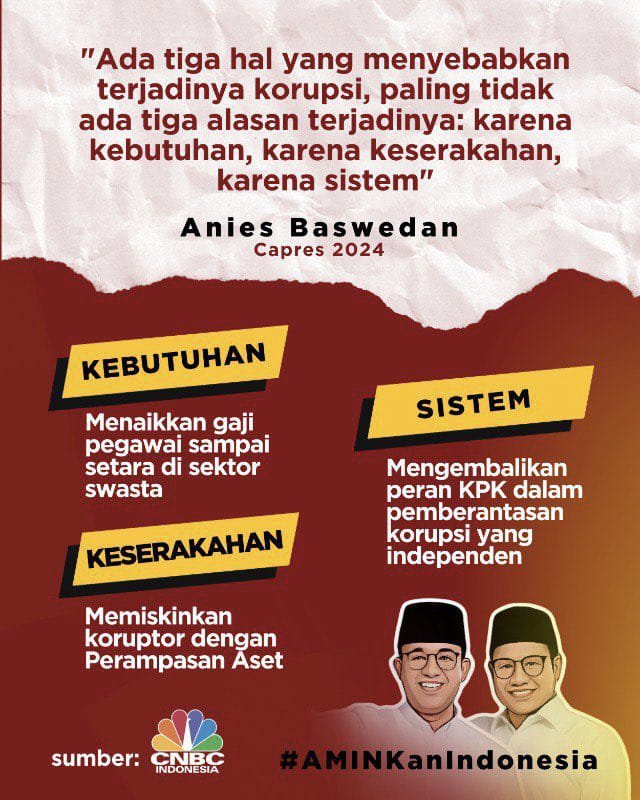 "Ada tiga hal yang menyebabkan terjadinya korupsi, paling tidak ada tiga alasan terjadinya: karena kebutuhan, karena keserakahan, karena sistem"

Anies Baswedan
Capres 2024

KEBUTUHAN

Menaikkan gaji pegawai sampai setara di sektor swasta

KESERAKAHAN

Memiskinkan koruptor dengan Perampasan Aset

SISTEM

Mengembalikan peran KPK dalam pemberantasan korupsi yang independen

sumber: CNBC INDONESIA

#AMINKanIndonesia